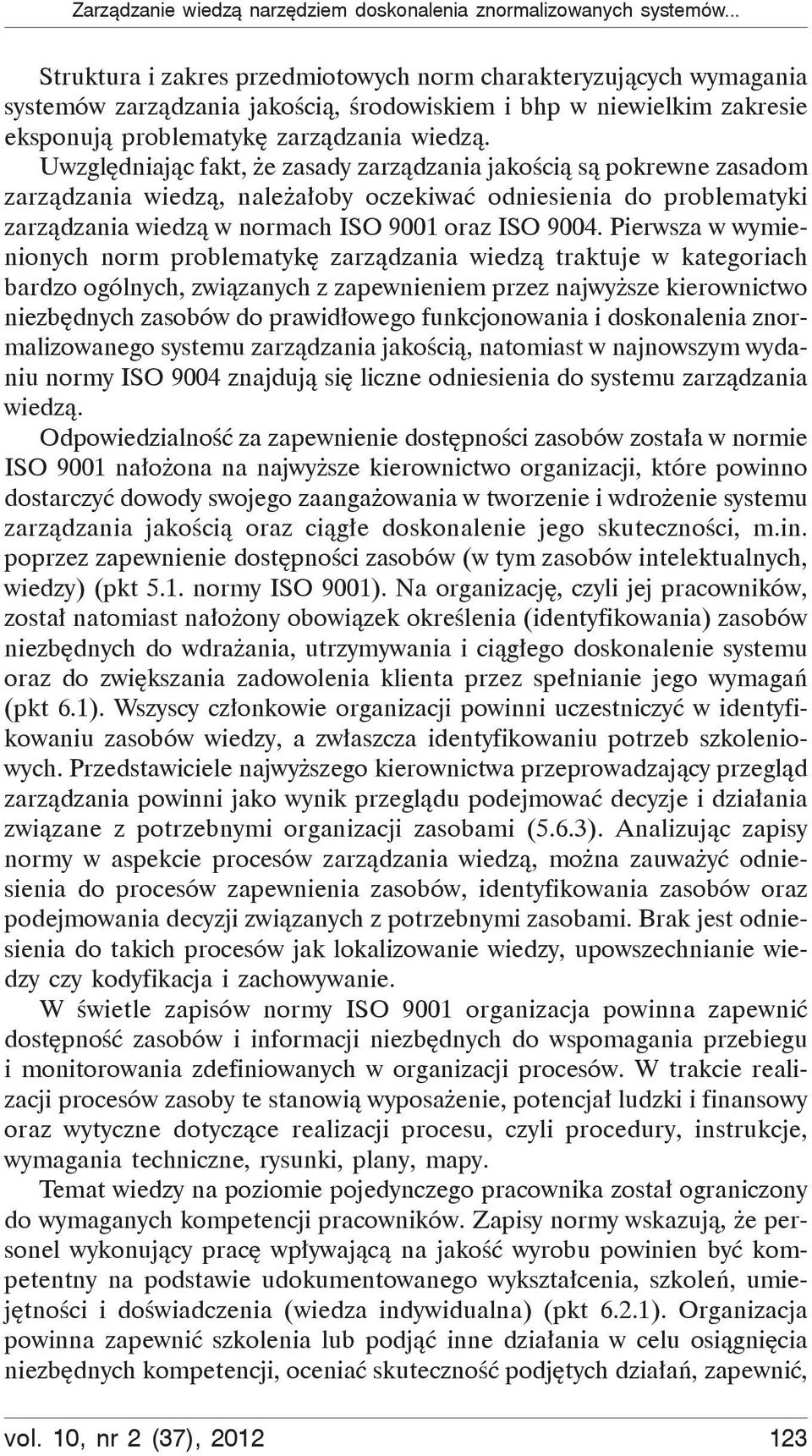 Zarządzanie wiedzą narzędziem doskonalenia znormalizowanych systemów...

Struktura i zakres przedmiotowych norm charakteryzujących wymagania systemów zarządzania jakością, środowiskiem i bhp w niewielkim zakresie eksponują problematykę zarządzania wiedzą. Uwzględniając fakt, że zasady zarządzania jakością są pokrewne zasadom zarządzania wiedzą, należałoby oczekiwać odniesienia do problematyki zarządzania wiedzą w normach ISO 9001 oraz ISO 9004. Pierwsza w wymienionych norm problematykę zarządzania wiedzą traktuje w kategoriach bardzo ogólnych, związanych z zapewnieniem przez najwyższe kierownictwo niezbędnych zasobów do prawidłowego funkcjonowania i doskonalenia znormalizowanego systemu zarządzania jakością, natomiast w najnowszym wydaniu normy ISO 9004 znajdują się liczne odniesienia do systemu zarządzania wiedzą.

Odpowiedzialność za zapewnienie dostępności zasobów została w normie ISO 9001 nałożona na najwyższe kierownictwo organizacji, które powinno dostarczyć dowody swojego zaangażowania w tworzenie i wdrożenie systemu zarządzania jakością oraz ciągłe doskonalenie jego skuteczności, m.in. poprzez zapewnienie dostępności zasobów (w tym zasobów intelektualnych, wiedzy) (pkt 5.1. normy ISO 9001). Na organizację, czyli jej pracowników, został natomiast nałożony obowiązek określenia (identyfikowania) zasobów niezbędnych do wdrażania, utrzymywania i ciągłego doskonalenie systemu oraz do zwiększania zadowolenia klienta przez spełnianie jego wymagań (pkt 6.1). Wszyscy członkowie organizacji powinni uczestniczyć w identyfikowaniu zasobów wiedzy, a zwłaszcza identyfikowaniu potrzeb szkoleniowych. Przedstawiciele najwyższego kierownictwa przeprowadzający przegląd zarządzania powinni jako wynik przeglądu podejmować decyzje i działania związane z potrzebnymi organizacji zasobami (5.6.3). Analizując zapisy normy w aspekcie procesów zarządzania wiedzą, można zauważyć odniesienia do procesów zapewnienia zasobów, identyfikowania zasobów oraz podejmowania decyzji związanych z potrzebnymi zasobami. Brak jest odniesienia do takich procesów jak lokalizowanie wiedzy, upowszechnianie wiedzy czy kodyfikacja i zachowywanie.

W świetle zapisów normy ISO 9001 organizacja powinna zapewnić dostępność zasobów i informacji niezbędnych do wspomagania przebiegu i monitorowania zdefiniowanych w organizacji procesów. W trakcie realizacji procesów zasoby te stanowią wyposażenie, potencjał ludzki i finansowy oraz wytyczne dotyczące realizacji procesu, czyli procedury, instrukcje, wymagania techniczne, rysunki, plany, mapy.

Temat wiedzy na poziomie pojedynczego pracownika został ograniczony do wymaganych kompetencji pracowników. Zapisy normy wskazują, że personel wykonujący pracę wpływającą na jakość wyrobu powinien być kompetentny na podstawie udokumentowanego wykształcenia, szkoleń, umiejętności i doświadczenia (wiedza indywidualna) (pkt 6.2.1). Organizacja powinna zapewnić szkolenia lub podjąć inne działania w celu osiągnięcia niezbędnych kompetencji, oceniać skuteczność podjętych działań, zapewnić,

vol. 10, nr 2 (37), 2012 123